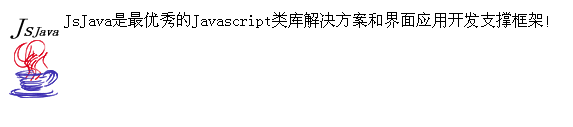 JsJava

JsJava是最优秀的Javascript类库解决方案和界面应用开发支撑框架!